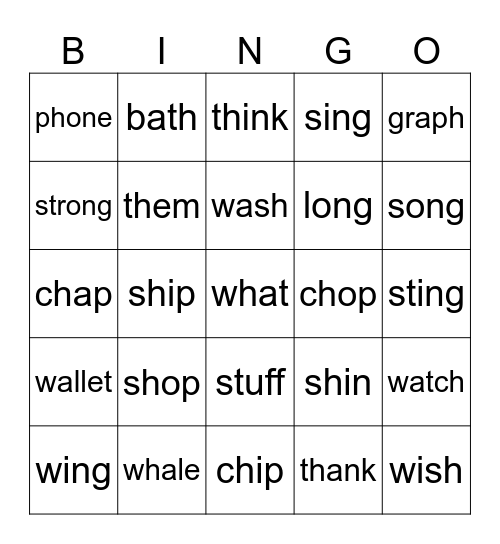 | B | I | N | G | O |
|---|---|---|---|---|
| phone | bath | think | sing | graph |
| strong | them | wash | long | song |
| chap | ship | what | chop | sting |
| wallet | shop | stuff | shin | watch |
| wing | whale | chip | thank | wish |